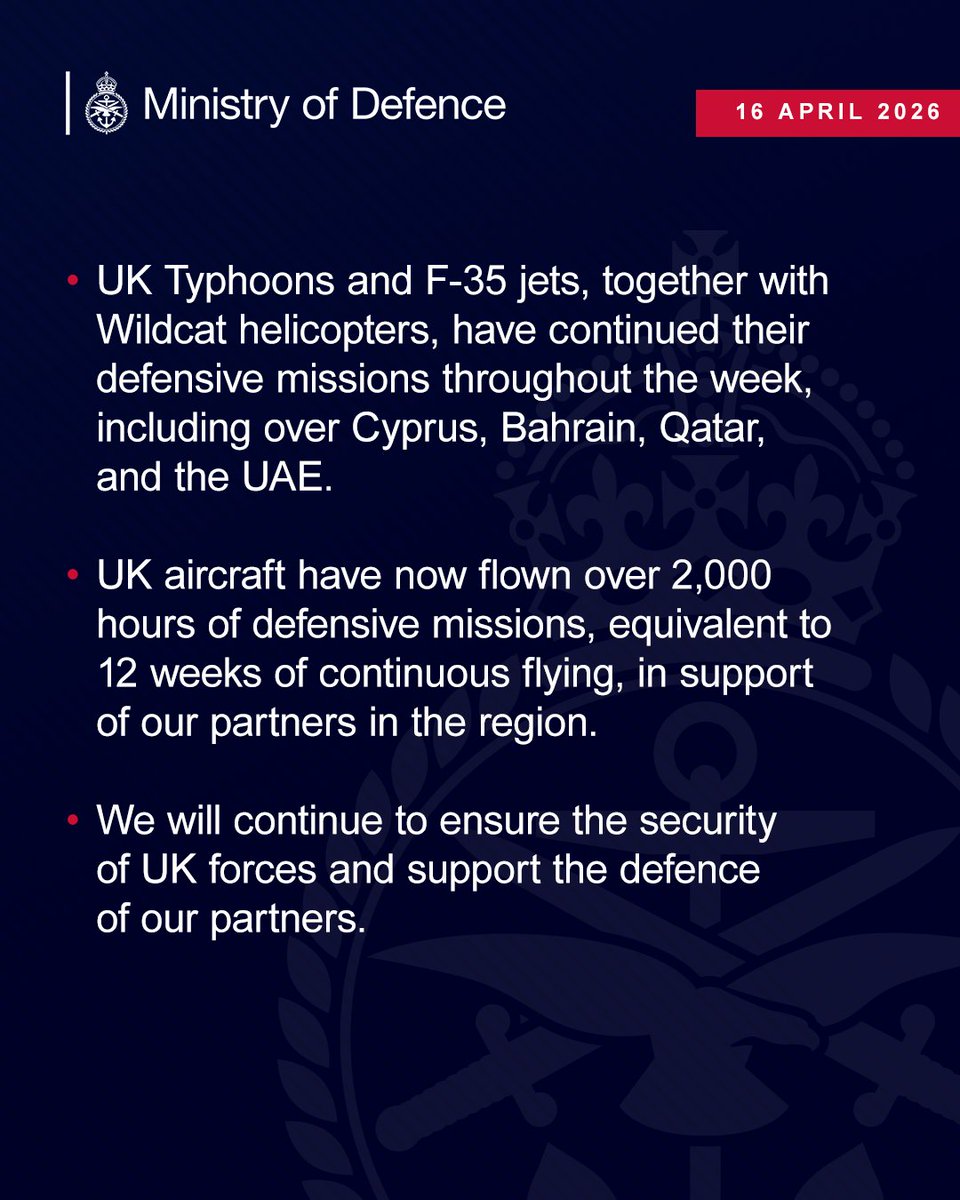 Ministry of Defence

16 APRIL 2026

• UK Typhoons and F-35 jets, together with Wildcat helicopters, have continued their defensive missions throughout the week, including over Cyprus, Bahrain, Qatar, and the UAE.

• UK aircraft have now flown over 2,000 hours of defensive missions, equivalent to 12 weeks of continuous flying, in support of our partners in the region.

• We will continue to ensure the security of UK forces and support the defence of our partners.